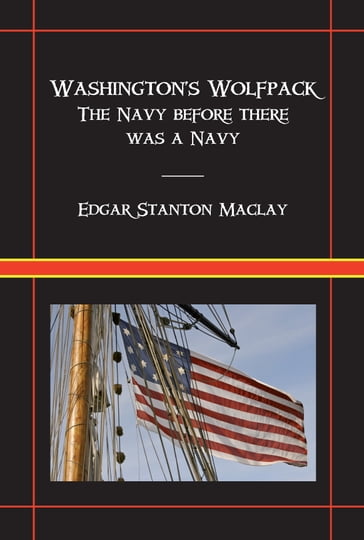 Washington's Wolfpack
The Navy before there was a Navy

Edgar Stanton Maclay